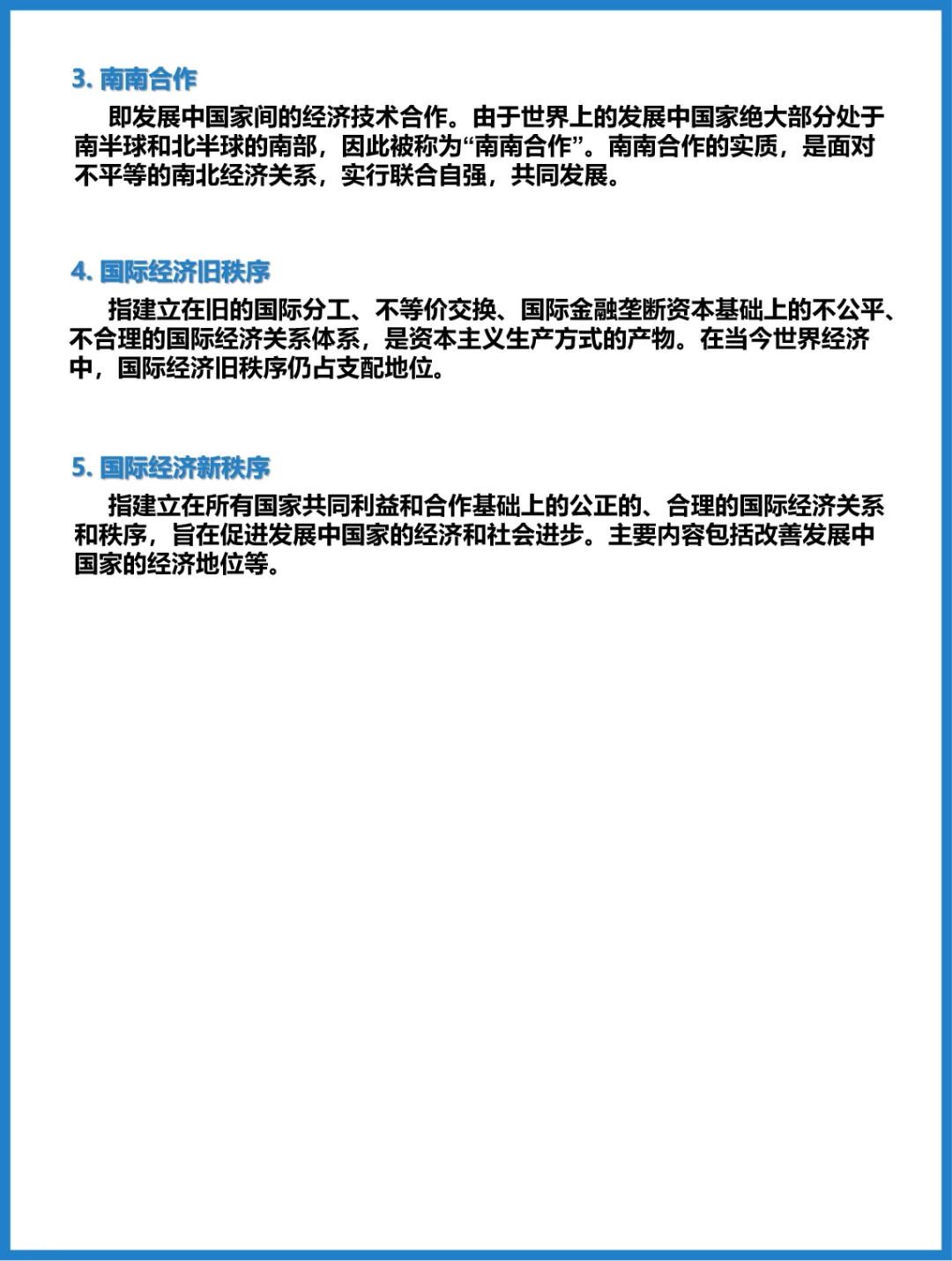 3. 南南合作

即发展中国家间的经济技术合作。由于世界上的发展中国家绝大部分处于南半球和北半球的南部，因此被称为“南南合作”。南南合作的实质，是面对不平等的南北经济关系，实行联合自强，共同发展。

4. 国际经济旧秩序

指建立在旧的国际分工、不等价交换、国际金融垄断资本基础上的不公平、不合理的国际经济关系体系，是资本主义生产方式的产物。在当今世界经济中，国际经济旧秩序仍占支配地位。

5. 国际经济新秩序

指建立在所有国家共同利益和合作基础上的公正的、合理的国际经济关系和秩序，旨在促进发展中国家的经济和社会进步。主要内容包括改善发展中国家的经济地位等。